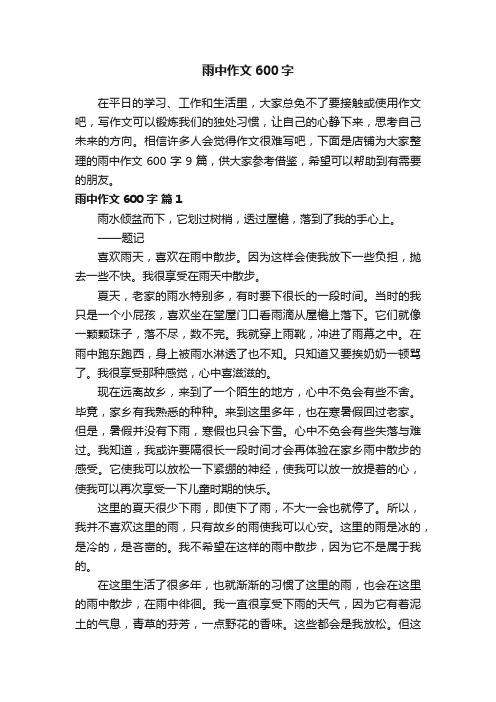 雨中作文 600 字

在平日的学习、工作和生活里，大家总免不了要接触或使用作文吧，写作文可以锻炼我们的独处习惯，让自己的心静下来，思考自己未来的方向。相信许多人会觉得作文很难写吧，下面是店铺为大家整理的雨中作文 600 字 9 篇，供大家参考借鉴，希望可以帮助到有需要的朋友。

雨中作文 600 字 篇 1

雨水倾盆而下，它划过树梢，透过屋檐，落到了我的手心上。

——题记

喜欢雨天，喜欢在雨中散步。因为这样会使我放下一些负担，抛去一些不快。我很享受在雨天中散步。

夏天，老家的雨水特别多，有时要下很长的一段时间。当时的我只是一个小屁孩，喜欢坐在堂屋门口看雨滴从屋檐上落下。它们就像一颗颗珠子，落不尽，数不完。我就穿上雨靴，冲进了雨幕之中。在雨中跑东跑西，身上被雨水淋透了也不知。只知道又要挨奶奶一顿骂了。我很享受那种感觉，心中喜滋滋的。

现在远离故乡，来到了一个陌生的地方，心中不免会有些不舍。毕竟，家乡有我熟悉的种种。来到这里多年，也在寒暑假回过老家。但是，暑假并没有下雨，寒假也只会下雪。心中不免会有些失落与难过。我知道，我或许要隔很长一段时间才会再体验在家乡雨中散步的感受。它使我可以放松一下紧绷的神经，使我可以放一放提着的心，使我可以再次享受一下儿童时期的快乐。

这里的夏天很少下雨，即使下了雨，不大一会也就停了。所以，我并不喜欢这里的雨，只有故乡的雨使我可以心安。这里的雨是冰的，是冷的，是吝啬的。我不希望在这样的雨中散步，因为它不是属于我的。

在这里生活了很多年，也就渐渐的习惯了这里的雨，也会在这里的雨中散步，在雨中徘徊。我一直很享受下雨的天气，因为它有着泥土的气息，青草的芬芳，一点野花的香味。这些都会是我放松。但这